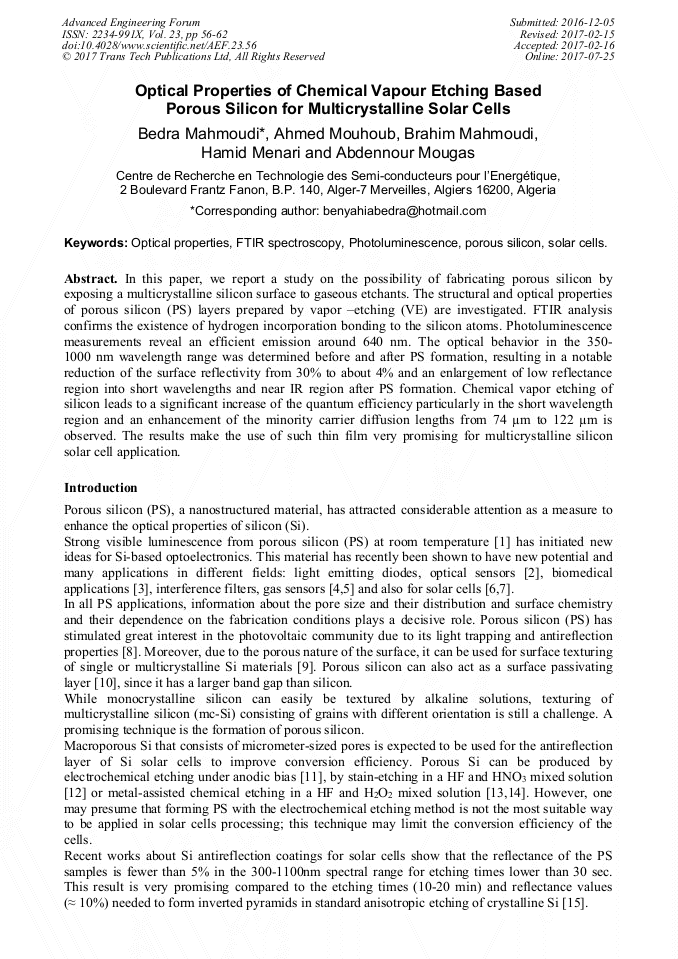 Advanced Engineering Forum
ISSN: 2234-991X, Vol. 23, pp 56-62
doi:10.4028/www.scientific.net/AEF.23.56
© 2017 Trans Tech Publications Ltd, All Rights Reserved

Submitted: 2016-12-05
Revised: 2017-02-15
Accepted: 2017-02-16
Online: 2017-07-25

Optical Properties of Chemical Vapour Etching Based Porous Silicon for Multicrystalline Solar Cells

Bedra Mahmoudi*, Ahmed Mouhoub, Brahim Mahmoudi, Hamid Menari and Abdennour Mougas

Centre de Recherche en Technologie des Semi-conducteurs pour l'Energétique, 2 Boulevard Frantz Fanon, B.P. 140, Alger-7 Merveilles, Algiers 16200, Algeria

*Corresponding author: benyahiabedra@hotmail.com

Keywords: Optical properties, FTIR spectroscopy, Photoluminescence, porous silicon, solar cells.

Abstract. In this paper, we report a study on the possibility of fabricating porous silicon by exposing a multicrystalline silicon surface to gaseous etchants. The structural and optical properties of porous silicon (PS) layers prepared by vapor –etching (VE) are investigated. FTIR analysis confirms the existence of hydrogen incorporation bonding to the silicon atoms. Photoluminescence measurements reveal an efficient emission around 640 nm. The optical behavior in the 350-1000 nm wavelength range was determined before and after PS formation, resulting in a notable reduction of the surface reflectivity from 30% to about 4% and an enlargement of low reflectance region into short wavelengths and near IR region after PS formation. Chemical vapor etching of silicon leads to a significant increase of the quantum efficiency particularly in the short wavelength region and an enhancement of the minority carrier diffusion lengths from 74 µm to 122 µm is observed. The results make the use of such thin film very promising for multicrystalline silicon solar cell application.

Introduction

Porous silicon (PS), a nanostructured material, has attracted considerable attention as a measure to enhance the optical properties of silicon (Si).
Strong visible luminescence from porous silicon (PS) at room temperature [1] has initiated new ideas for Si-based optoelectronics. This material has recently been shown to have new potential and many applications in different fields: light emitting diodes, optical sensors [2], biomedical applications [3], interference filters, gas sensors [4,5] and also for solar cells [6,7].
In all PS applications, information about the pore size and their distribution and surface chemistry and their dependence on the fabrication conditions plays a decisive role. Porous silicon (PS) has stimulated great interest in the photovoltaic community due to its light trapping and antireflection properties [8]. Moreover, due to the porous nature of the surface, it can be used for surface texturing of single or multicrystalline Si materials [9]. Porous silicon can also act as a surface passivating layer [10], since it has a larger band gap than silicon.
While monocrystalline silicon can easily be textured by alkaline solutions, texturing of multicrystalline silicon (mc-Si) consisting of grains with different orientation is still a challenge. A promising technique is the formation of porous silicon.
Macroporous Si that consists of micrometer-sized pores is expected to be used for the antireflection layer of Si solar cells to improve conversion efficiency. Porous Si can be produced by electrochemical etching under anodic bias [11], by stain-etching in a HF and $HNO_3$ mixed solution [12] or metal-assisted chemical etching in a HF and $H_2O_2$ mixed solution [13,14]. However, one may presume that forming PS with the electrochemical etching method is not the most suitable way to be applied in solar cells processing; this technique may limit the conversion efficiency of the cells.
Recent works about Si antireflection coatings for solar cells show that the reflectance of the PS samples is fewer than 5% in the 300-1100nm spectral range for etching times lower than 30 sec. This result is very promising compared to the etching times (10-20 min) and reflectance values (≈ 10%) needed to form inverted pyramids in standard anisotropic etching of crystalline Si [15].